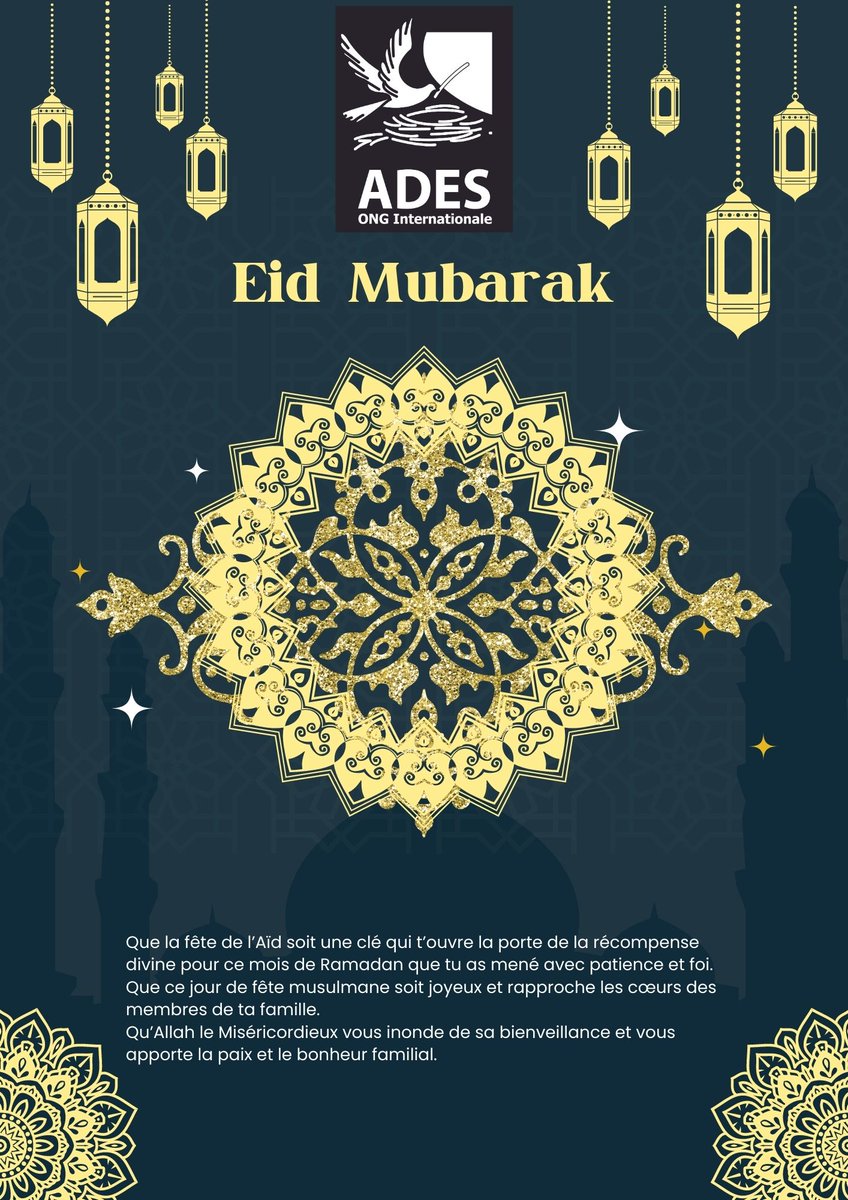 ADES
ONG Internationale

Eid Mubarak

Que la fête de l'Aïd soit une clé qui t'ouvre la porte de la récompense divine pour ce mois de Ramadan que tu as mené avec patience et foi.
Que ce jour de fête musulmane soit joyeux et rapproche les cœurs des membres de ta famille.
Qu'Allah le Miséricordieux vous inonde de sa bienveillance et vous apporte la paix et le bonheur familial.